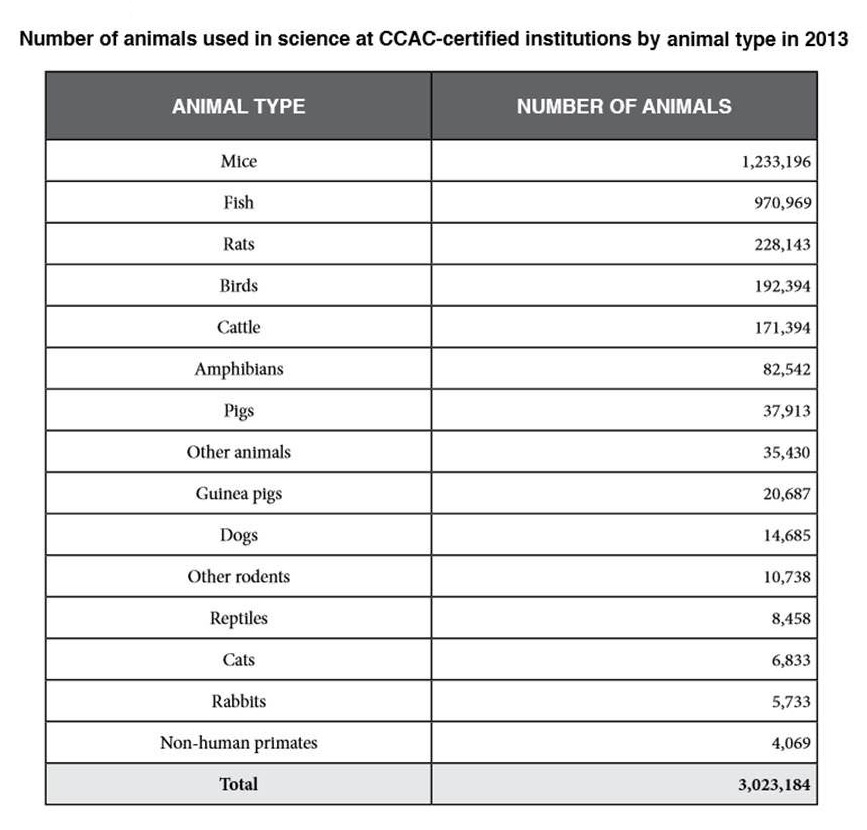 Number of animals used in science at CCAC-certified institutions by animal type in 2013

| ANIMAL TYPE | NUMBER OF ANIMALS |
|---|---|
| Mice | 1,233,196 |
| Fish | 970,969 |
| Rats | 228,143 |
| Birds | 192,394 |
| Cattle | 171,394 |
| Amphibians | 82,542 |
| Pigs | 37,913 |
| Other animals | 35,430 |
| Guinea pigs | 20,687 |
| Dogs | 14,685 |
| Other rodents | 10,738 |
| Reptiles | 8,458 |
| Cats | 6,833 |
| Rabbits | 5,733 |
| Non-human primates | 4,069 |
| Total | 3,023,184 |